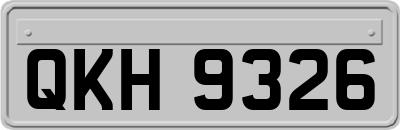 QKH 9326